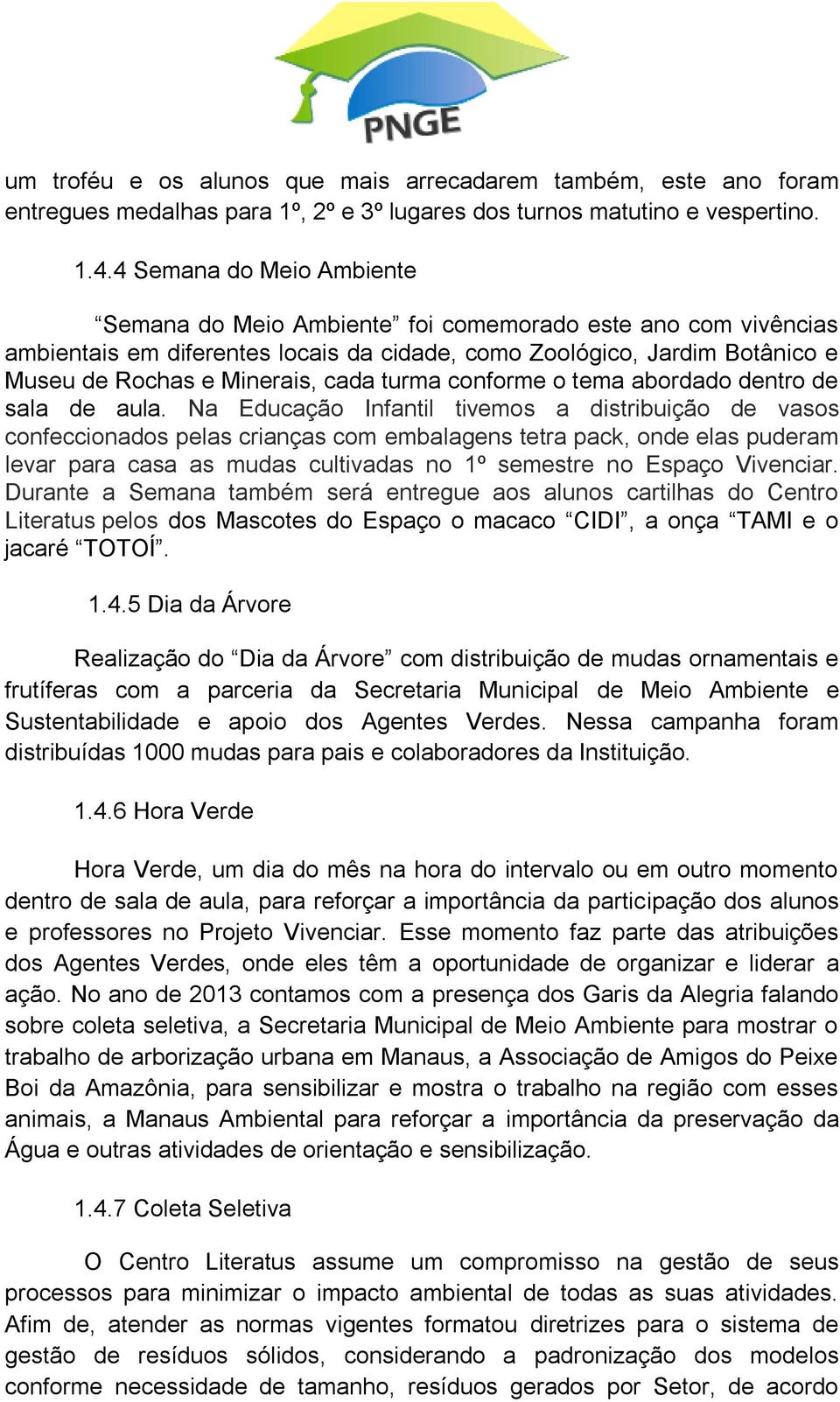 PNGE

um troféu e os alunos que mais arrecadarem também, este ano foram entregues medalhas para 1º, 2º e 3º lugares dos turnos matutino e vespertino.

1.4.4 Semana do Meio Ambiente

“Semana do Meio Ambiente” foi comemorado este ano com vivências ambientais em diferentes locais da cidade, como Zoológico, Jardim Botânico e Museu de Rochas e Minerais, cada turma conforme o tema abordado dentro de sala de aula. Na Educação Infantil tivemos a distribuição de vasos confeccionados pelas crianças com embalagens tetra pack, onde elas puderam levar para casa as mudas cultivadas no 1º semestre no Espaço Vivenciar. Durante a Semana também será entregue aos alunos cartilhas do Centro Literatus pelos dos Mascotes do Espaço o macaco “CIDI”, a onça “TAMI e o jacaré “TOTOÍ”.

1.4.5 Dia da Árvore

Realização do “Dia da Árvore” com distribuição de mudas ornamentais e frutíferas com a parceria da Secretaria Municipal de Meio Ambiente e Sustentabilidade e apoio dos Agentes Verdes. Nessa campanha foram distribuídas 1000 mudas para pais e colaboradores da Instituição.

1.4.6 Hora Verde

Hora Verde, um dia do mês na hora do intervalo ou em outro momento dentro de sala de aula, para reforçar a importância da participação dos alunos e professores no Projeto Vivenciar. Esse momento faz parte das atribuições dos Agentes Verdes, onde eles têm a oportunidade de organizar e liderar a ação. No ano de 2013 contamos com a presença dos Garis da Alegria falando sobre coleta seletiva, a Secretaria Municipal de Meio Ambiente para mostrar o trabalho de arborização urbana em Manaus, a Associação de Amigos do Peixe Boi da Amazônia, para sensibilizar e mostra o trabalho na região com esses animais, a Manaus Ambiental para reforçar a importância da preservação da Água e outras atividades de orientação e sensibilização.

1.4.7 Coleta Seletiva

O Centro Literatus assume um compromisso na gestão de seus processos para minimizar o impacto ambiental de todas as suas atividades. Afim de, atender as normas vigentes formatou diretrizes para o sistema de gestão de resíduos sólidos, considerando a padronização dos modelos conforme necessidade de tamanho, resíduos gerados por Setor, de acordo